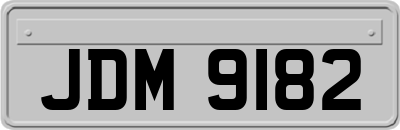 JDM 9182